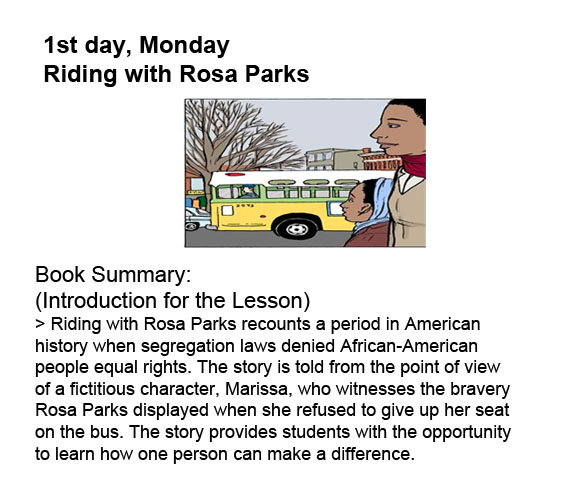 1st day, Monday
Riding with Rosa Parks

Book Summary:
(Introduction for the Lesson)
> Riding with Rosa Parks recounts a period in American history when segregation laws denied African-American people equal rights. The story is told from the point of view of a fictitious character, Marissa, who witnesses the bravery Rosa Parks displayed when she refused to give up her seat on the bus. The story provides students with the opportunity to learn how one person can make a difference.